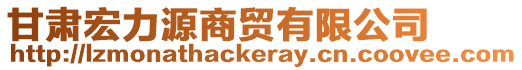 甘肃宏力源商贸有限公司
http://lzmonathackeray.cn.coovee.com